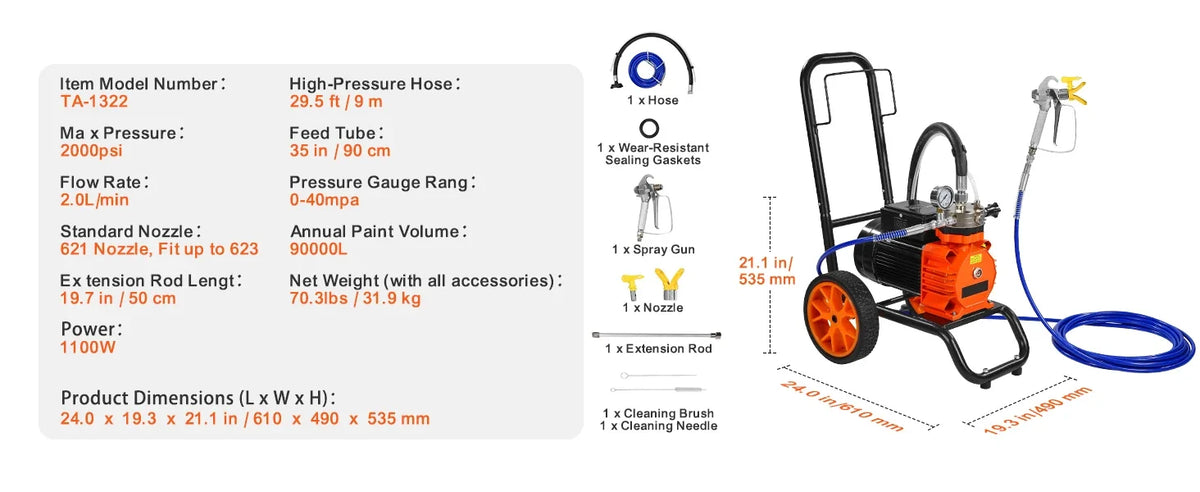 Item Model Number：
TA-1322

Ma x Pressure：
2000psi

Flow Rate：
2.0L/min

Standard Nozzle：
621 Nozzle, Fit up to 623

Ex tension Rod Lengt：
19.7 in / 50 cm

Power：
1100W

High-Pressure Hose：
29.5 ft / 9 m

Feed Tube：
35 in / 90 cm

Pressure Gauge Rang：
0-40mpa

Annual Paint Volume：
90000L

Net Weight (with all accessories)：
70.3lbs / 31.9 kg

Product Dimensions (L x W x H)：
24.0 x 19.3 x 21.1 in / 610 x 490 x 535 mm

1 x Hose

1 x Wear-Resistant Sealing Gaskets

1 x Spray Gun

1 x Nozzle

1 x Extension Rod

1 x Cleaning Brush
1 x Cleaning Needle

21.1 in/ 535 mm

24.0 in/610 mm

19.3 in/490 mm